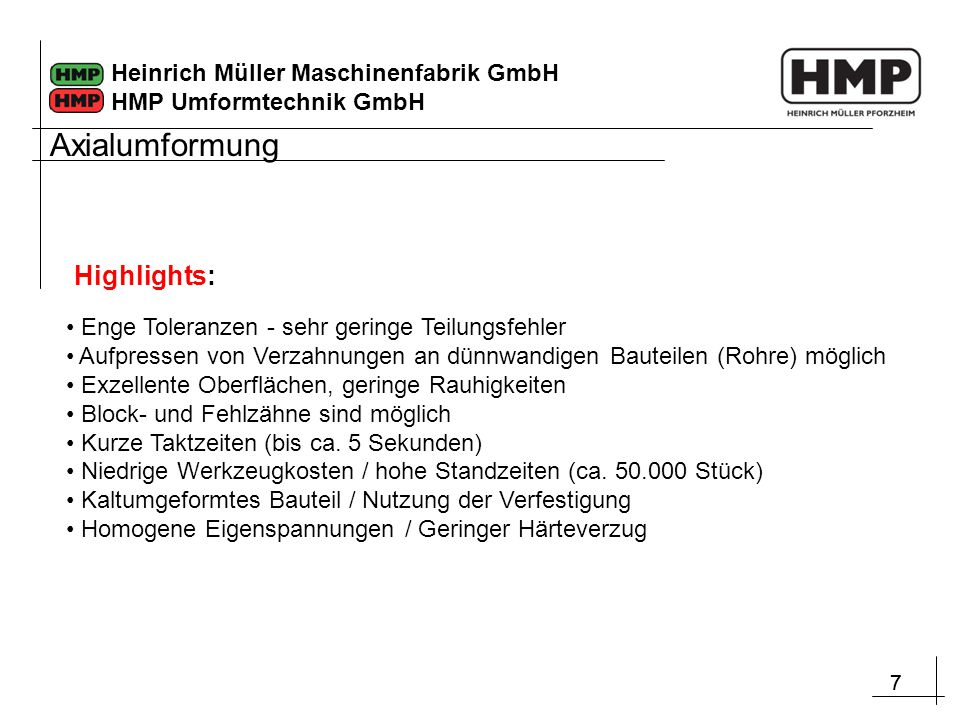 HMP Heinrich Müller Maschinenfabrik GmbH
HMP HMP Umformtechnik GmbH

HMP
HEINRICH MÜLLER PFORZHEIM

Axialumformung

Highlights:

• Enge Toleranzen - sehr geringe Teilungsfehler
• Aufpressen von Verzahnungen an dünnwandigen Bauteilen (Rohre) möglich
• Exzellente Oberflächen, geringe Rauhigkeiten
• Block- und Fehlzähne sind möglich
• Kurze Taktzeiten (bis ca. 5 Sekunden)
• Niedrige Werkzeugkosten / hohe Standzeiten (ca. 50.000 Stück)
• Kaltumgeformtes Bauteil / Nutzung der Verfestigung
• Homogene Eigenspannungen / Geringer Härteverzug

7